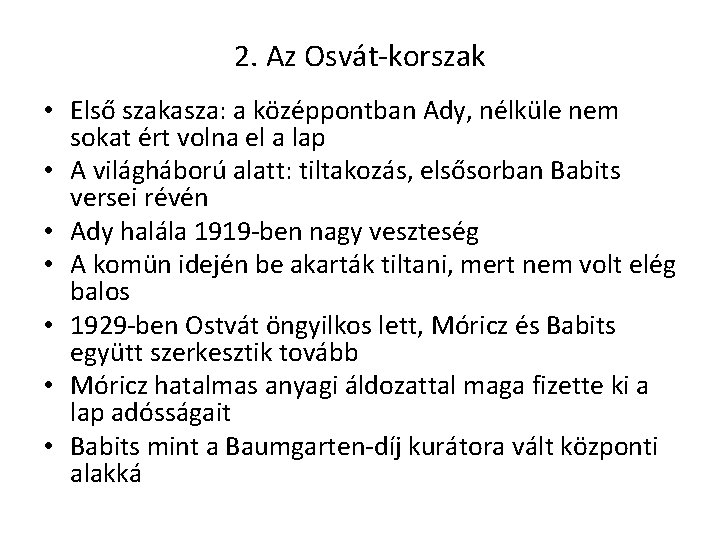 2. Az Osvát-korszak

• Első szakasza: a középpontban Ady, nélküle nem sokat ért volna el a lap
• A világháború alatt: tiltakozás, elsősorban Babits versei révén
• Ady halála 1919-ben nagy veszteség
• A komün idején be akarták tiltani, mert nem volt elég balos
• 1929-ben Ostvát öngyilkos lett, Móricz és Babits együtt szerkesztik tovább
• Móricz hatalmas anyagi áldozattal maga fizette ki a lap adósságait
• Babits mint a Baumgarten-díj kurátora vált központi alakká